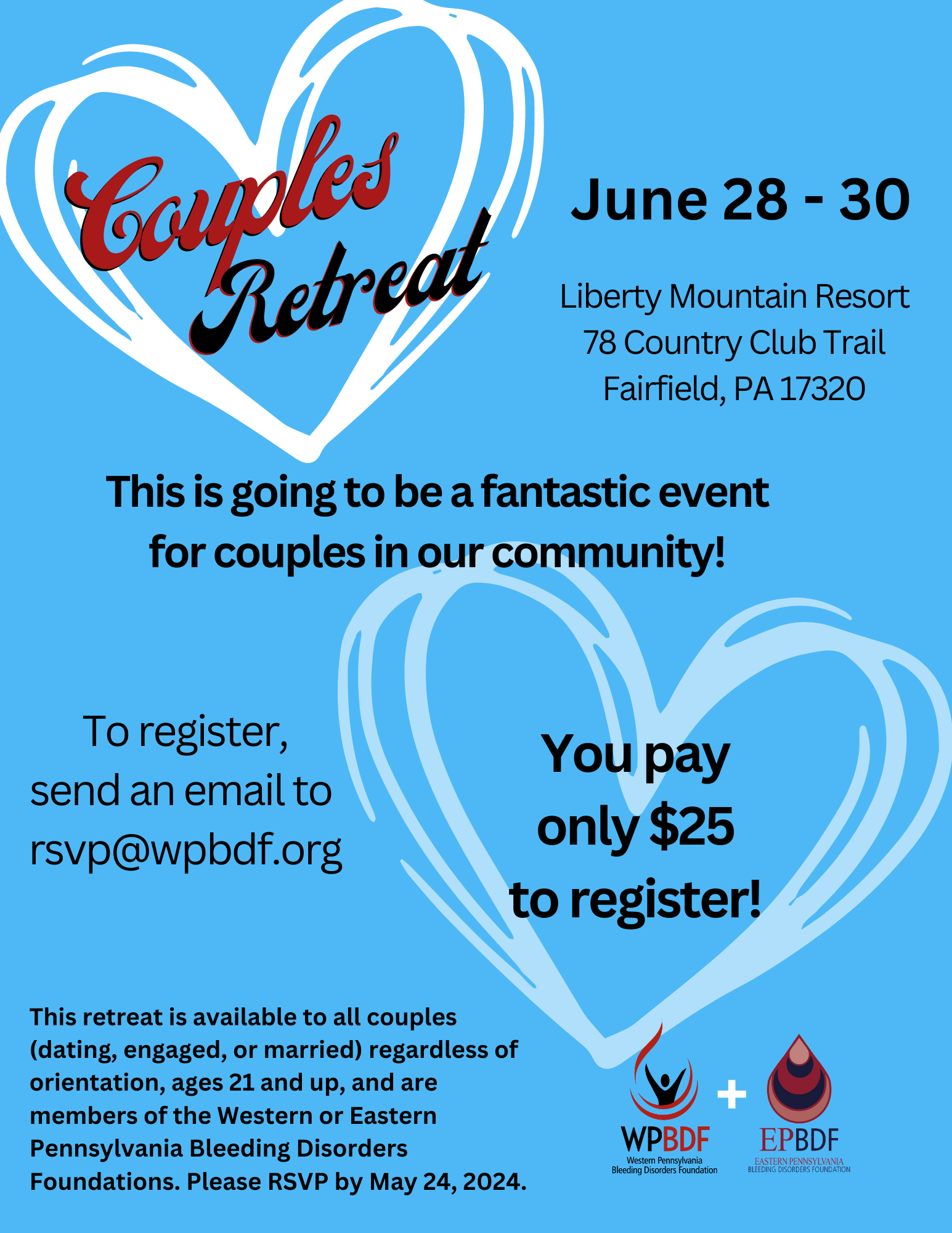 Couples Retreat

June 28 - 30

Liberty Mountain Resort
78 Country Club Trail
Fairfield, PA 17320

This is going to be a fantastic event for couples in our community!

To register, send an email to rsvp@wpbdf.org

You pay only $25 to register!

This retreat is available to all couples (dating, engaged, or married) regardless of orientation, ages 21 and up, and are members of the Western or Eastern Pennsylvania Bleeding Disorders Foundations. Please RSVP by May 24, 2024.

WPBDF
Western Pennsylvania
Bleeding Disorders Foundation

+

EPBDF
EASTERN PENNSYLVANIA
BLEEDING DISORDERS FOUNDATION